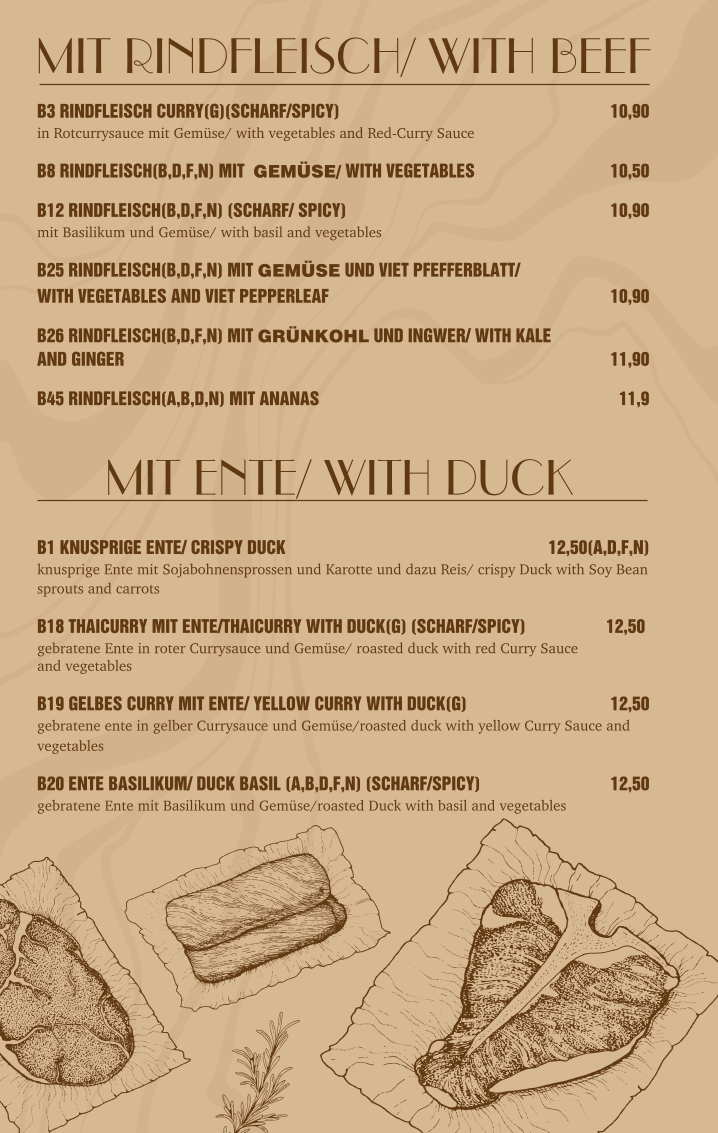 MIT RINDFLEISCH/ WITH BEEF

B3 RINDFLEISCH CURRY(G)(SCHARF/SPICY) 10,90
in Rotcurrysauce mit Gemüse/ with vegetables and Red-Curry Sauce

B8 RINDFLEISCH(B,D,F,N) MIT GEMÜSE/ WITH VEGETABLES 10,50

B12 RINDFLEISCH(B,D,F,N) (SCHARF/ SPICY) 10,90
mit Basilikum und Gemüse/ with basil and vegetables

B25 RINDFLEISCH(B,D,F,N) MIT GEMÜSE UND VIET PFEFFERBLATT/ WITH VEGETABLES AND VIET PEPPERLEAF 10,90

B26 RINDFLEISCH(B,D,F,N) MIT GRÜNKOHL UND INGWER/ WITH KALE AND GINGER 11,90

B45 RINDFLEISCH(A,B,D,N) MIT ANANAS 11,9

MIT ENTE/ WITH DUCK

B1 KNUSPRIGE ENTE/ CRISPY DUCK 12,50(A,D,F,N)
knusprige Ente mit Sojabohnensprossen und Karotte und dazu Reis/ crispy Duck with Soy Bean sprouts and carrots

B18 THAICURRY MIT ENTE/THAICURRY WITH DUCK(G) (SCHARF/SPICY) 12,50
gebratene Ente in roter Currysauce und Gemüse/ roasted duck with red Curry Sauce and vegetables

B19 GELBES CURRY MIT ENTE/ YELLOW CURRY WITH DUCK(G) 12,50
gebratene ente in gelber Currysauce und Gemüse/roasted duck with yellow Curry Sauce and vegetables

B20 ENTE BASILIKUM/ DUCK BASIL (A,B,D,F,N) (SCHARF/SPICY) 12,50
gebratene Ente mit Basilikum und Gemüse/roasted Duck with basil and vegetables